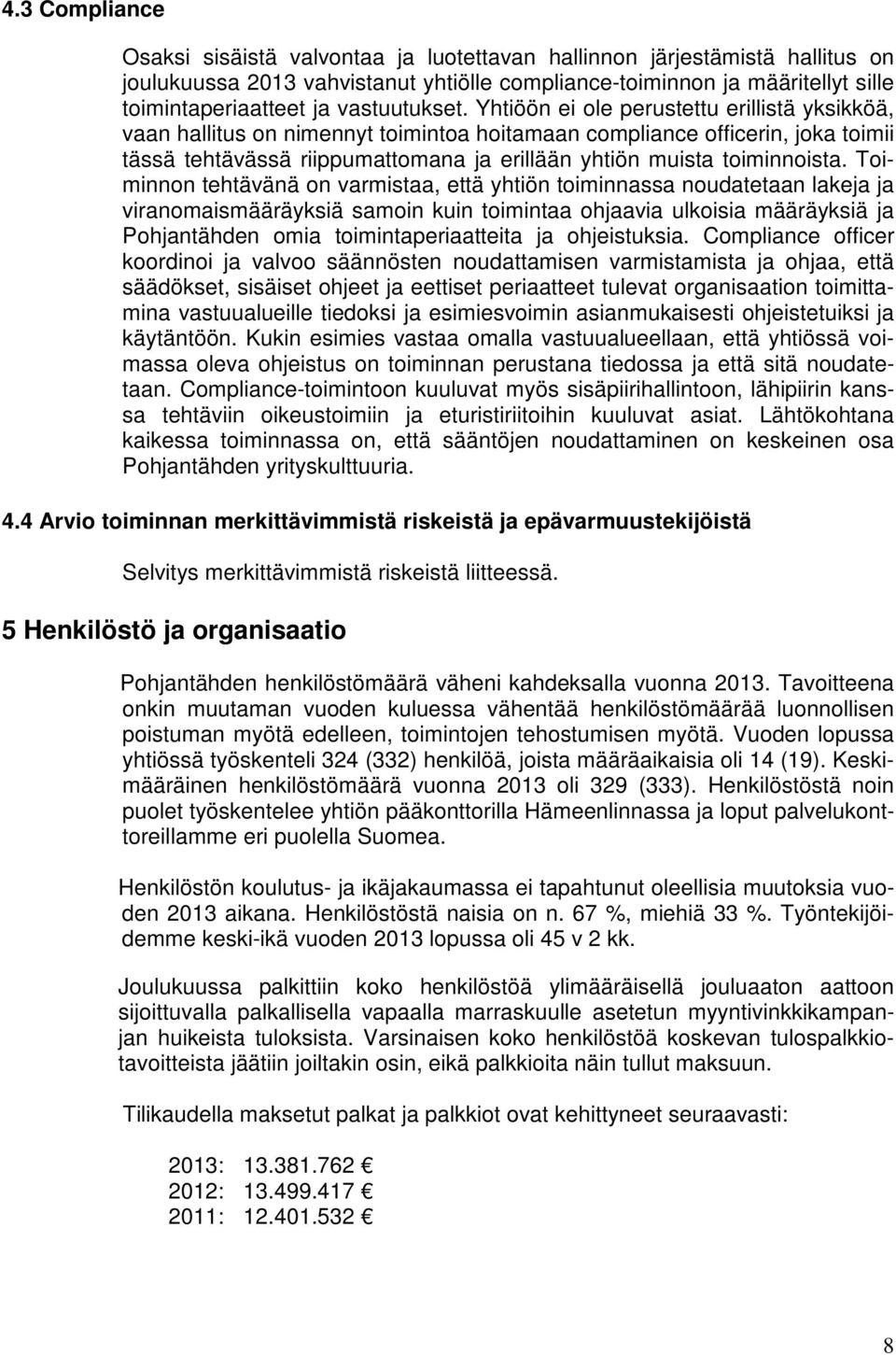 4.3 Compliance

Osaksi sisäistä valvontaa ja luotettavan hallinnon järjestämistä hallitus on joulukuussa 2013 vahvistanut yhtiölle compliance-toiminnon ja määritellyt sille toimintaperiaatteet ja vastuutukset. Yhtiöön ei ole perustettu erillistä yksikköä, vaan hallitus on nimennyt toimintoa hoitamaan compliance officerin, joka toimii tässä tehtävässä riippumattomana ja erillään yhtiön muista toiminnoista. Toiminnon tehtävänä on varmistaa, että yhtiön toiminnassa noudatetaan lakeja ja viranomaismääräyksiä samoin kuin toimintaa ohjaavia ulkoisia määräyksiä ja Pohjantähden omia toimintaperiaatteita ja ohjeistuksia. Compliance officer koordinoi ja valvoo säännösten noudattamisen varmistamista ja ohjaa, että säädökset, sisäiset ohjeet ja eettiset periaatteet tulevat organisaation toimittamina vastuualueille tiedoksi ja esimiesvoimin asianmukaisesti ohjeistetuiksi ja käytäntöön. Kukin esimies vastaa omalla vastuualueellaan, että yhtiössä voimassa oleva ohjeistus on toiminnan perustana tiedossa ja että sitä noudatetaan. Compliance-toimintoon kuuluvat myös sisäpiirihallintoon, lähipiirin kanssa tehtäviin oikeustoimiin ja eturistiriitoihin kuuluvat asiat. Lähtökohtana kaikessa toiminnassa on, että sääntöjen noudattaminen on keskeinen osa Pohjantähden yrityskulttuuria.

4.4 Arvio toiminnan merkittävimmistä riskeistä ja epävarmuustekijöistä

Selvitys merkittävimmistä riskeistä liitteessä.

5 Henkilöstö ja organisaatio

Pohjantähden henkilöstömäärä väheni kahdeksalla vuonna 2013. Tavoitteena onkin muutaman vuoden kuluessa vähentää henkilöstömäärää luonnollisen poistuman myötä edelleen, toimintojen tehostumisen myötä. Vuoden lopussa yhtiössä työskenteli 324 (332) henkilöä, joista määräaikaisia oli 14 (19). Keskimääräinen henkilöstömäärä vuonna 2013 oli 329 (333). Henkilöstöstä noin puolet työskentelee yhtiön pääkonttorilla Hämeenlinnassa ja loput palvelukonttoreillamme eri puolella Suomea.

Henkilöstön koulutus- ja ikäjakaumassa ei tapahtunut oleellisia muutoksia vuoden 2013 aikana. Henkilöstöstä naisia on n. 67 %, miehiä 33 %. Työntekijöidemme keski-ikä vuoden 2013 lopussa oli 45 v 2 kk.

Joulukuussa palkittiin koko henkilöstöä ylimääräisellä jouluaaton aattoon sijoittuvalla palkallisella vapaalla marraskuulle asetetun myyntivinkkikampanjan huikeista tuloksista. Varsinaisen koko henkilöstöä koskevan tulospalkkiotavoitteista jäätiin joiltakin osin, eikä palkkioita näin tullut maksuun.

Tilikaudella maksetut palkat ja palkkiot ovat kehittyneet seuraavasti:

2013: 13.381.762 €
2012: 13.499.417 €
2011: 12.401.532 €

8